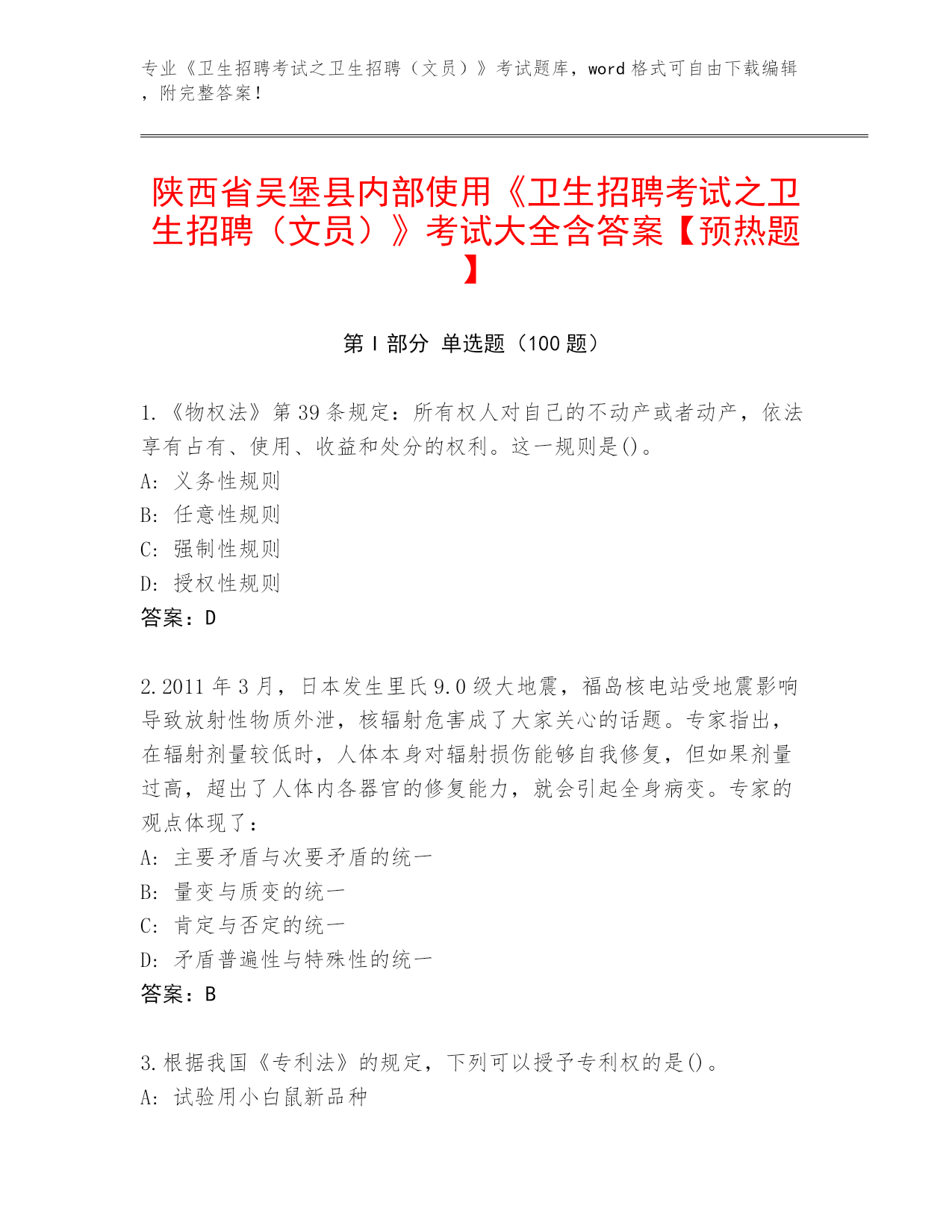 专业《卫生招聘考试之卫生招聘（文员）》考试题库，word 格式可自由下载编辑，附完整答案！

陕西省吴堡县内部使用《卫生招聘考试之卫生招聘（文员）》考试大全含答案【预热题】

第 I 部分 单选题（100 题）

1.《物权法》第 39 条规定：所有权人对自己的不动产或者动产，依法享有占有、使用、收益和处分的权利。这一规则是()。
A: 义务性规则
B: 任意性规则
C: 强制性规则
D: 授权性规则
答案：D

2.2011 年 3 月，日本发生里氏 9.0 级大地震，福岛核电站受地震影响导致放射性物质外泄，核辐射危害成了大家关心的话题。专家指出，在辐射剂量较低时，人体本身对辐射损伤能够自我修复，但如果剂量过高，超出了人体内各器官的修复能力，就会引起全身病变。专家的观点体现了：
A: 主要矛盾与次要矛盾的统一
B: 量变与质变的统一
C: 肯定与否定的统一
D: 矛盾普遍性与特殊性的统一
答案：B

3.根据我国《专利法》的规定，下列可以授予专利权的是()。
A: 试验用小白鼠新品种